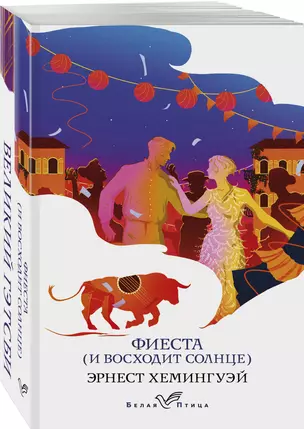 ВЕЛИКИЙ ГЭТСБИ

ФИЕСТА (И ВОСХОДИТ СОЛНЦЕ)

ФИЕСТА
(И ВОСХОДИТ СОЛНЦЕ)
ЭРНЕСТ ХЕМИНГУЭЙ

БЕЛАЯ ПТИЦА